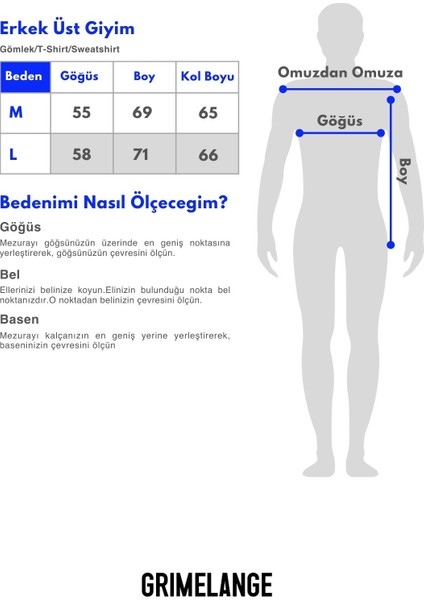 Erkek Üst Giyim
Gömlek/T-Shirt/Sweatshirt

| Beden | Göğüs | Boy | Kol Boyu |
|---|---|---|---|
| M | 55 | 69 | 65 |
| L | 58 | 71 | 66 |

Bedenimi Nasıl Ölçecegim?

Göğüs
Mezurayı göğsünüzün üzerinde en geniş noktasına yerleştirerek, göğsünüzün çevresini ölçün.

Bel
Ellerinizi belinize koyun.Elinizin bulunduğu nokta bel noktanızdır.O noktadan belinizin çevresini ölçün.

Basen
Mezurayı kalçanızın en geniş yerine yerleştirerek, baseninizin çevresini ölçün

Omuzdan Omuza
Göğüs
Boy

GRIMELANGE